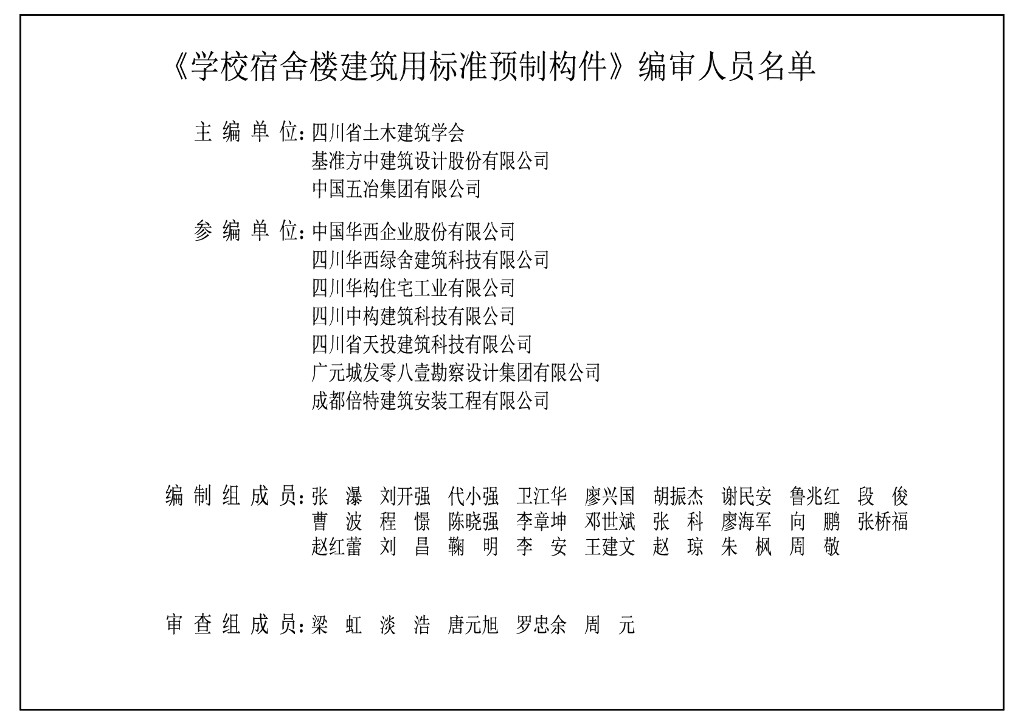 《学校宿舍楼建筑用标准预制构件》编审人员名单

主 编 单 位：四川省土木建筑学会
基准方中建筑设计股份有限公司
中国五冶集团有限公司

参 编 单 位：中国华西企业股份有限公司
四川华西绿舍建筑科技有限公司
四川华构住宅工业有限公司
四川中构建筑科技有限公司
四川省天投建筑科技有限公司
广元城发零八壹勘察设计集团有限公司
成都倍特建筑安装工程有限公司

编 制 组 成 员：张 瀑 刘开强 代小强 卫江华 廖兴国 胡振杰 谢民安 鲁兆红 段 俊
曹 波 程 憬 陈晓强 李章坤 邓世斌 张 科 廖海军 向 鹏 张桥福
赵红蕾 刘 昌 鞠 明 李 安 王建文 赵 琼 朱 枫 周 敬

审 查 组 成 员：梁 虹 淡 浩 唐元旭 罗忠余 周 元